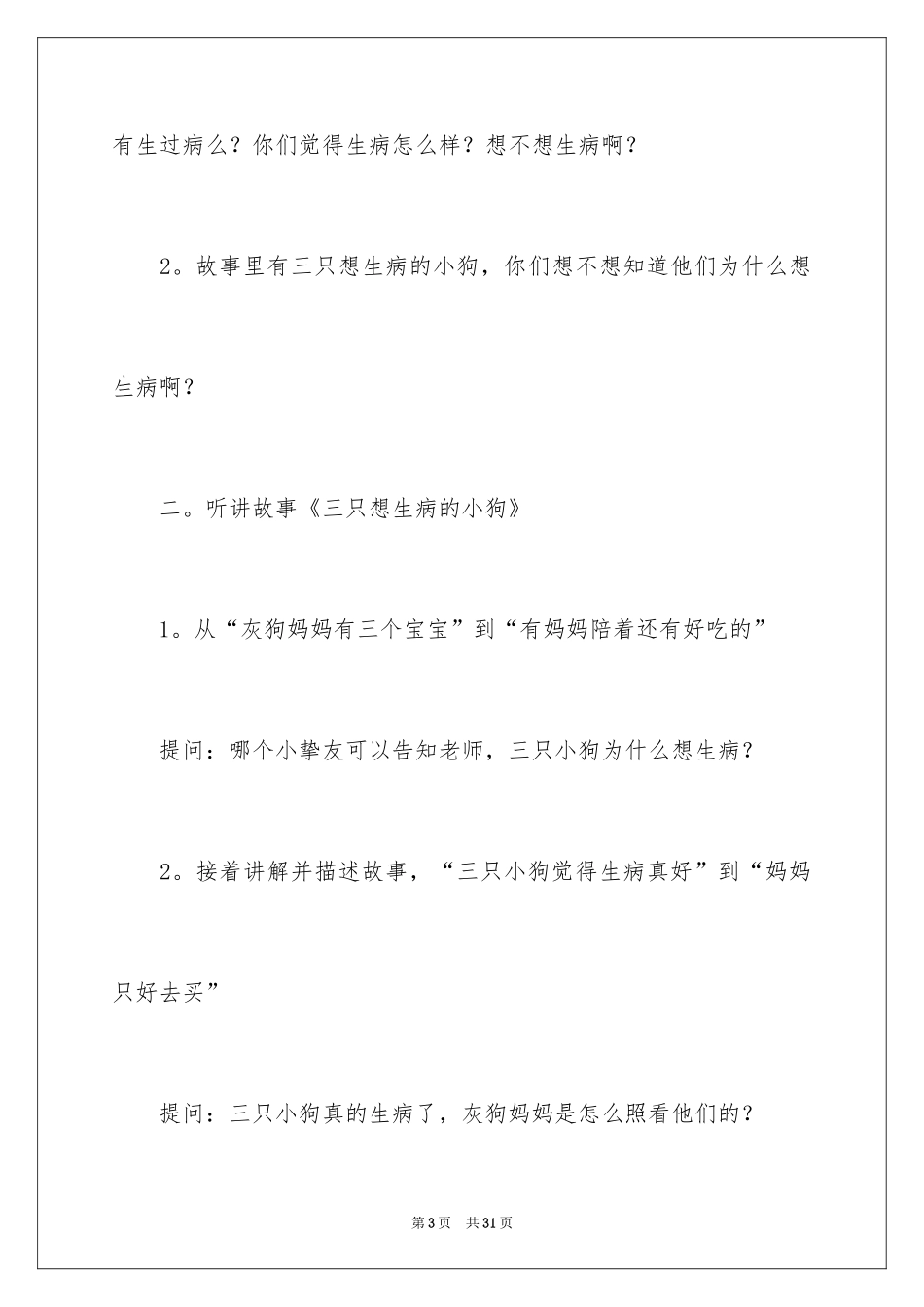 有生过病么？你们觉得生病怎么样？想不想生病啊？

2。故事里有三只想生病的小狗，你们想不想知道他们为什么想生病啊？

二。听讲故事《三只想生病的小狗》

1。从“灰狗妈妈有三个宝宝”到“有妈妈陪着还有好吃的”

提问：哪个小挚友可以告知老师，三只小狗为什么想生病？

2。接着讲解并描述故事，“三只小狗觉得生病真好”到“妈妈只好去买”

提问：三只小狗真的生病了，灰狗妈妈是怎么照看他们的？

第3页 共31页